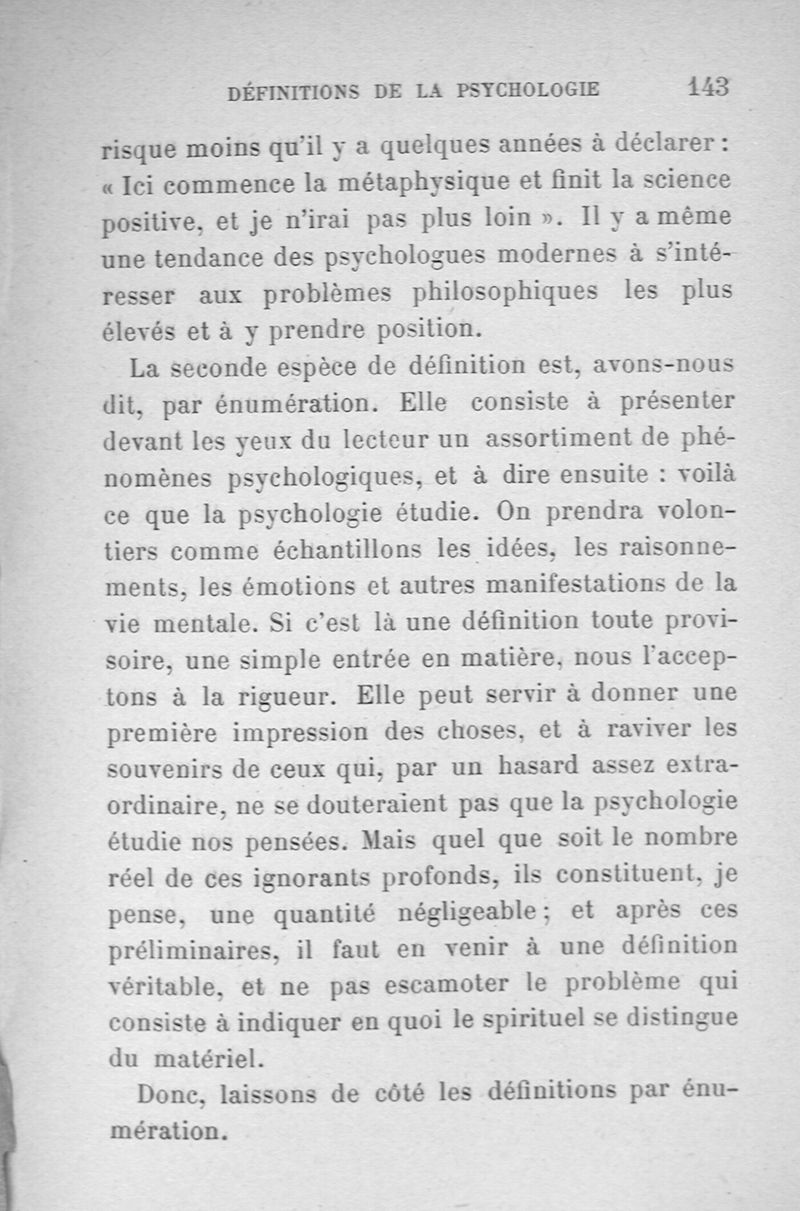 DÉFINITIONS DE LA PSYCHOLOGIE 143

risque moins qu'il y a quelques années à déclarer : « Ici commence la métaphysique et finit la science positive, et je n'irai pas plus loin ». Il y a même une tendance des psychologues modernes à s'intéresser aux problèmes philosophiques les plus élevés et à y prendre position.

La seconde espèce de définition est, avons-nous dit, par énumération. Elle consiste à présenter devant les yeux du lecteur un assortiment de phénomènes psychologiques, et à dire ensuite : voilà ce que la psychologie étudie. On prendra volontiers comme échantillons les idées, les raisonnements, les émotions et autres manifestations de la vie mentale. Si c'est là une définition toute provisoire, une simple entrée en matière, nous l'acceptons à la rigueur. Elle peut servir à donner une première impression des choses, et à raviver les souvenirs de ceux qui, par un hasard assez extraordinaire, ne se douteraient pas que la psychologie étudie nos pensées. Mais quel que soit le nombre réel de ces ignorants profonds, ils constituent, je pense, une quantité négligeable ; et après ces préliminaires, il faut en venir à une définition véritable, et ne pas escamoter le problème qui consiste à indiquer en quoi le spirituel se distingue du matériel.

Donc, laissons de côté les définitions par énumération.